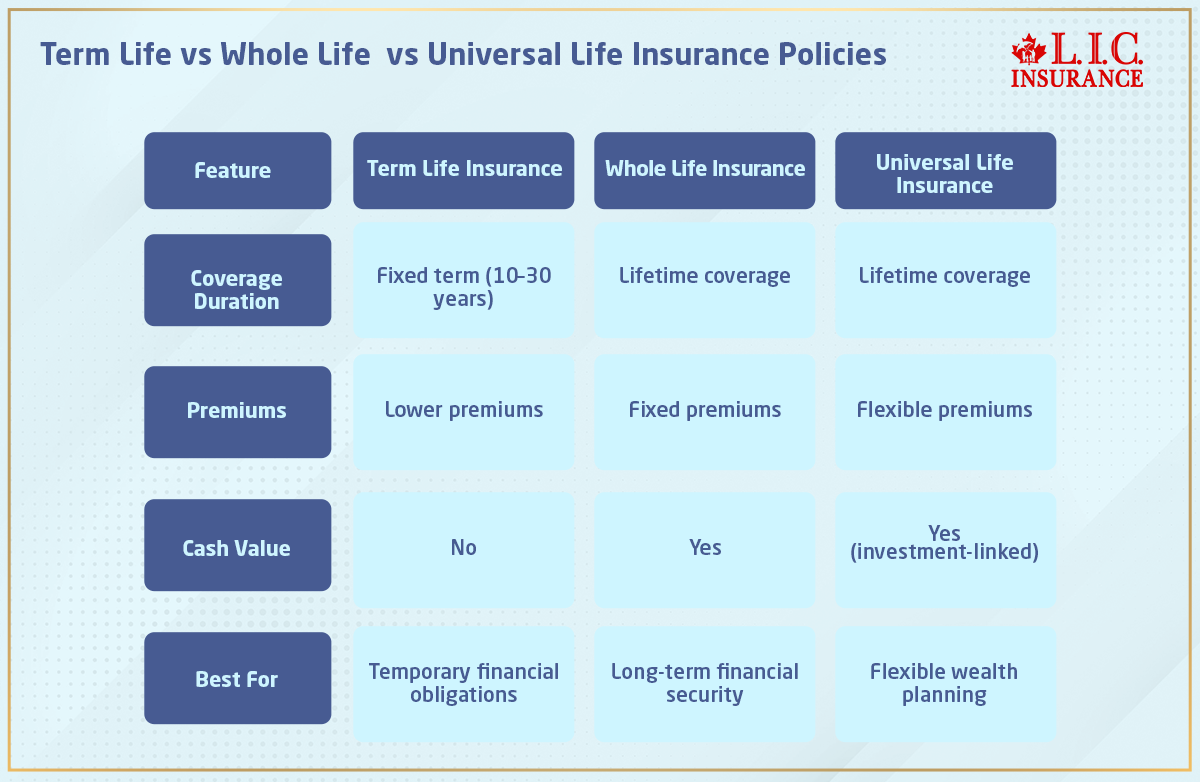 Term Life vs Whole Life vs Universal Life Insurance Policies

L.I.C. INSURANCE

| Feature | Term Life Insurance | Whole Life Insurance | Universal Life Insurance |
|---|---|---|---|
| Coverage Duration | Fixed term (10-30 years) | Lifetime coverage | Lifetime coverage |
| Premiums | Lower premiums | Fixed premiums | Flexible premiums |
| Cash Value | No | Yes | Yes (investment-linked) |
| Best For | Temporary financial obligations | Long-term financial security | Flexible wealth planning |